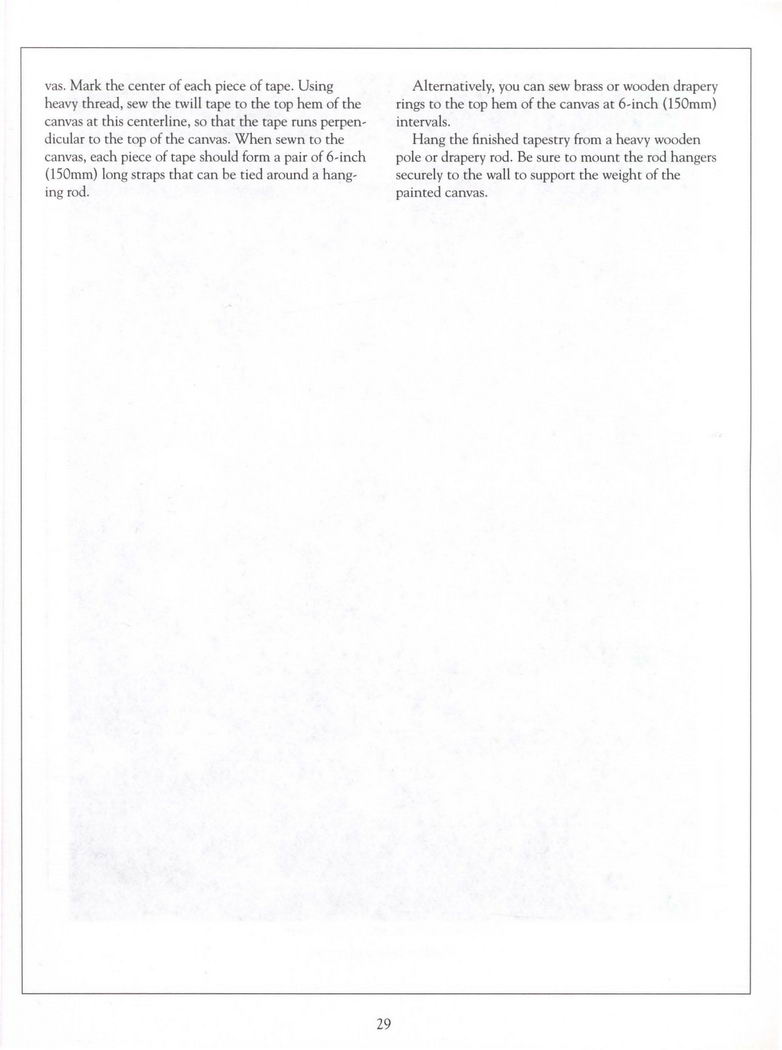 vas. Mark the center of each piece of tape. Using heavy thread, sew the twill tape to the top hem of the canvas at this centerline, so that the tape runs perpendicular to the top of the canvas. When sewn to the canvas, each piece of tape should form a pair of 6-inch (150mm) long straps that can be tied around a hanging rod.

Alternatively, you can sew brass or wooden drapery rings to the top hem of the canvas at 6-inch (150mm) intervals.

Hang the finished tapestry from a heavy wooden pole or drapery rod. Be sure to mount the rod hangers securely to the wall to support the weight of the painted canvas.

29